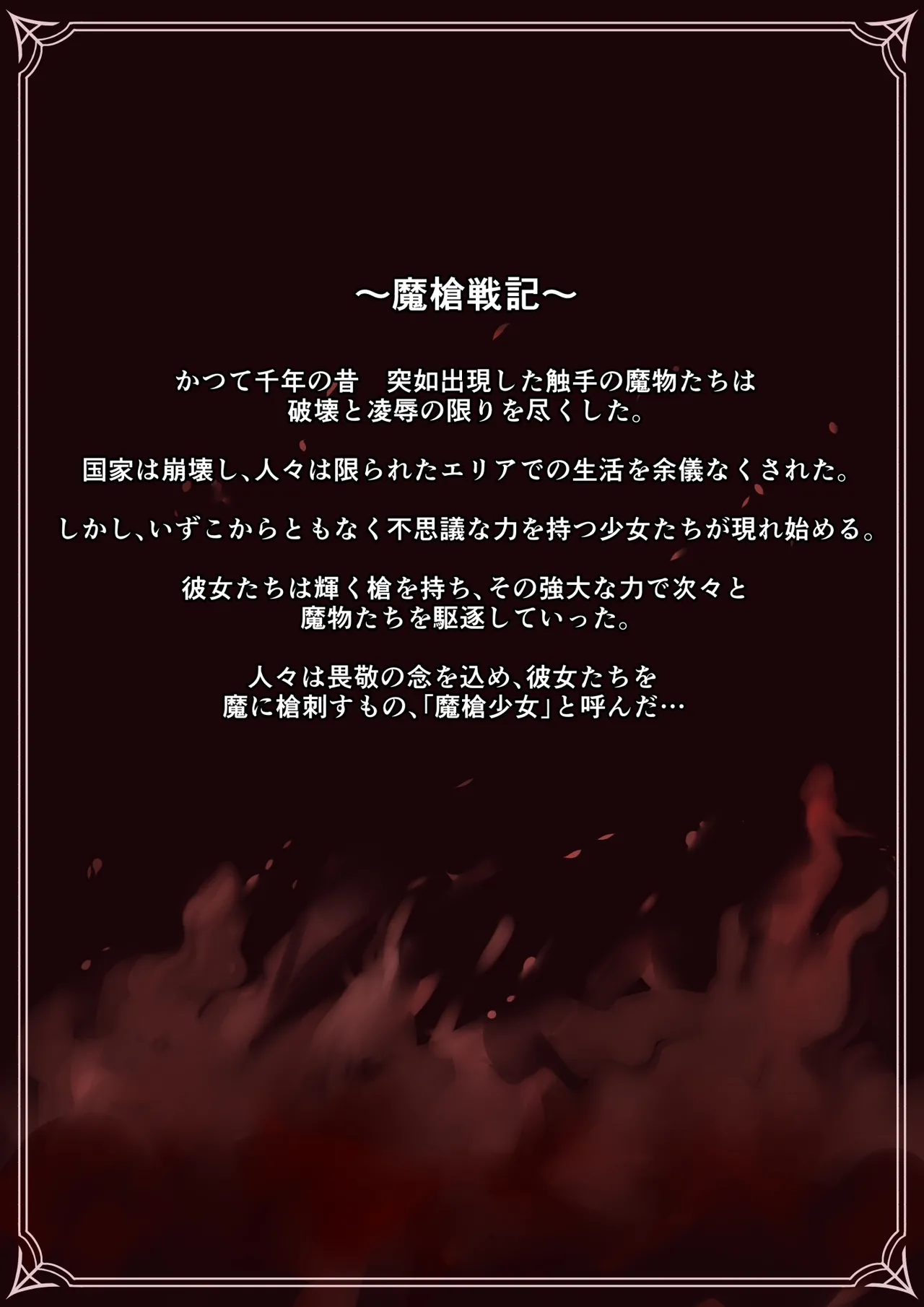 ～魔槍戦記～

かつて千年の昔　突如出現した触手の魔物たちは破壊と凌辱の限りを尽くした。

国家は崩壊し、人々は限られたエリアでの生活を余儀なくされた。

しかし、いずこからともなく不思議な力を持つ少女たちが現れ始める。

彼女たちは輝く槍を持ち、その強大な力で次々と魔物たちを駆逐していった。

人々は畏敬の念を込め、彼女たちを魔に槍刺すもの、「魔槍少女」と呼んだ…